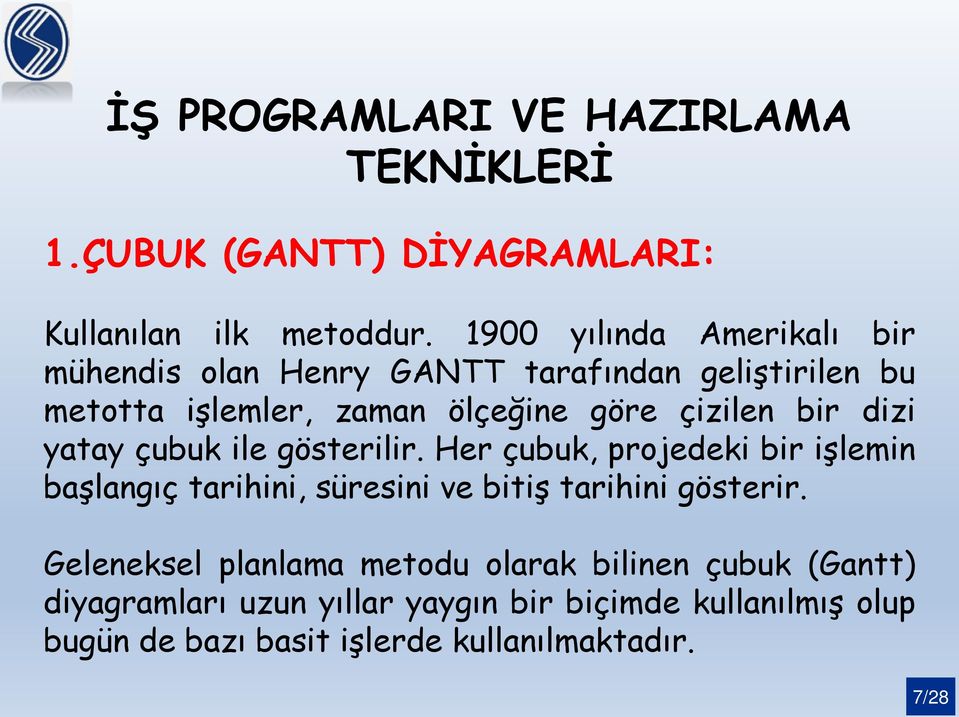 İŞ PROGRAMLARI VE HAZIRLAMA TEKNİKLERİ

1.ÇUBUK (GANTT) DİYAGRAMLARI:

Kullanılan ilk metoddur. 1900 yılında Amerikalı bir mühendis olan Henry GANTT tarafından geliştirilen bu metotta işlemler, zaman ölçeğine göre çizilen bir dizi yatay çubuk ile gösterilir. Her çubuk, projedeki bir işlemin başlangıç tarihini, süresini ve bitiş tarihini gösterir.

Geleneksel planlama metodu olarak bilinen çubuk (Gantt) diyagramları uzun yıllar yaygın bir biçimde kullanılmış olup bugün de bazı basit işlerde kullanılmaktadır.

7/28